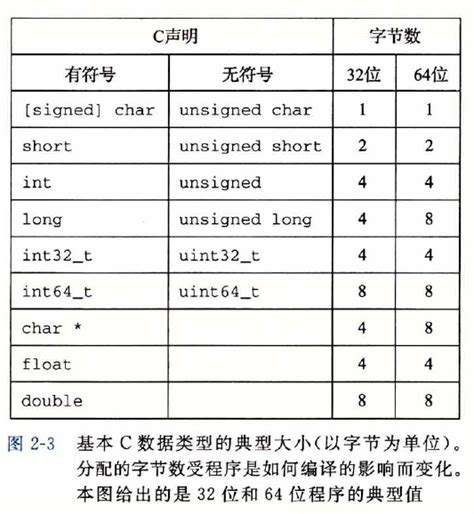 | C声明 | | 字节数 | |
|---|---|---|---|
| 有符号 | 无符号 | 32位 | 64位 |
| [signed] char | unsigned char | 1 | 1 |
| short | unsigned short | 2 | 2 |
| int | unsigned | 4 | 4 |
| long | unsigned long | 4 | 8 |
| int32_t | uint32_t | 4 | 4 |
| int64_t | uint64_t | 8 | 8 |
| char * | | 4 | 8 |
| float | | 4 | 4 |
| double | | 8 | 8 |

图 2-3 基本 C 数据类型的典型大小(以字节为单位)。分配的字节数受程序是如何编译的影响而变化。本图给出的是 32 位和 64 位程序的典型值